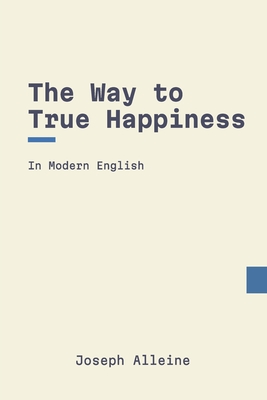 The Way to True Happiness

In Modern English

Joseph Alleine